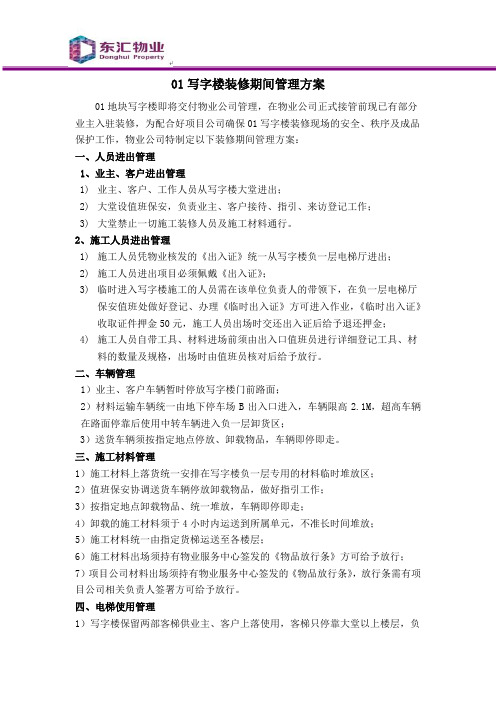 东汇物业
Donghui Property

01 写字楼装修期间管理方案

01 地块写字楼即将交付物业公司管理，在物业公司正式接管前现已有部分业主入驻装修，为配合好项目公司确保 01 写字楼装修现场的安全、秩序及成品保护工作，物业公司特制定以下装修期间管理方案：

一、人员进出管理

1、业主、客户进出管理

1) 业主、客户、工作人员从写字楼大堂进出；

2) 大堂设值班保安，负责业主、客户接待、指引、来访登记工作；

3) 大堂禁止一切施工装修人员及施工材料通行。

2、施工人员进出管理

1) 施工人员凭物业核发的《出入证》统一从写字楼负一层电梯厅进出；

2) 施工人员进出项目必须佩戴《出入证》；

3) 临时进入写字楼施工的人员需在该单位负责人的带领下，在负一层电梯厅保安值班处做好登记、办理《临时出入证》方可进入作业，《临时出入证》收取证件押金 50 元，施工人员出场时交还出入证后给予退还押金；

4) 施工人员自带工具、材料进场前须由出入口值班员进行详细登记工具、材料的数量及规格，出场时由值班员核对后给予放行。

二、车辆管理

1）业主、客户车辆暂时停放写字楼门前路面；

2）材料运输车辆统一由地下停车场 B 出入口进入，车辆限高 2.1M，超高车辆在路面停靠后使用中转车辆进入负一层卸货区；

3）送货车辆须按指定地点停放、卸载物品，车辆即停即走。

三、施工材料管理

1）施工材料上落货统一安排在写字楼负一层专用的材料临时堆放区；

2）值班保安协调送货车辆停放卸载物品，做好指引工作；

3）按指定地点卸载物品、统一堆放，车辆即停即走；

4）卸载的施工材料须于 4 小时内运送到所属单元，不准长时间堆放；

5）施工材料统一由指定货梯运送至各楼层；

6）施工材料出场须持有物业服务中心签发的《物品放行条》方可给予放行；

7）项目公司材料出场须持有物业服务中心签发的《物品放行条》，放行条需有项目公司相关负责人签署方可给予放行。

四、电梯使用管理

1）写字楼保留两部客梯供业主、客户上落使用，客梯只停靠大堂以上楼层，负